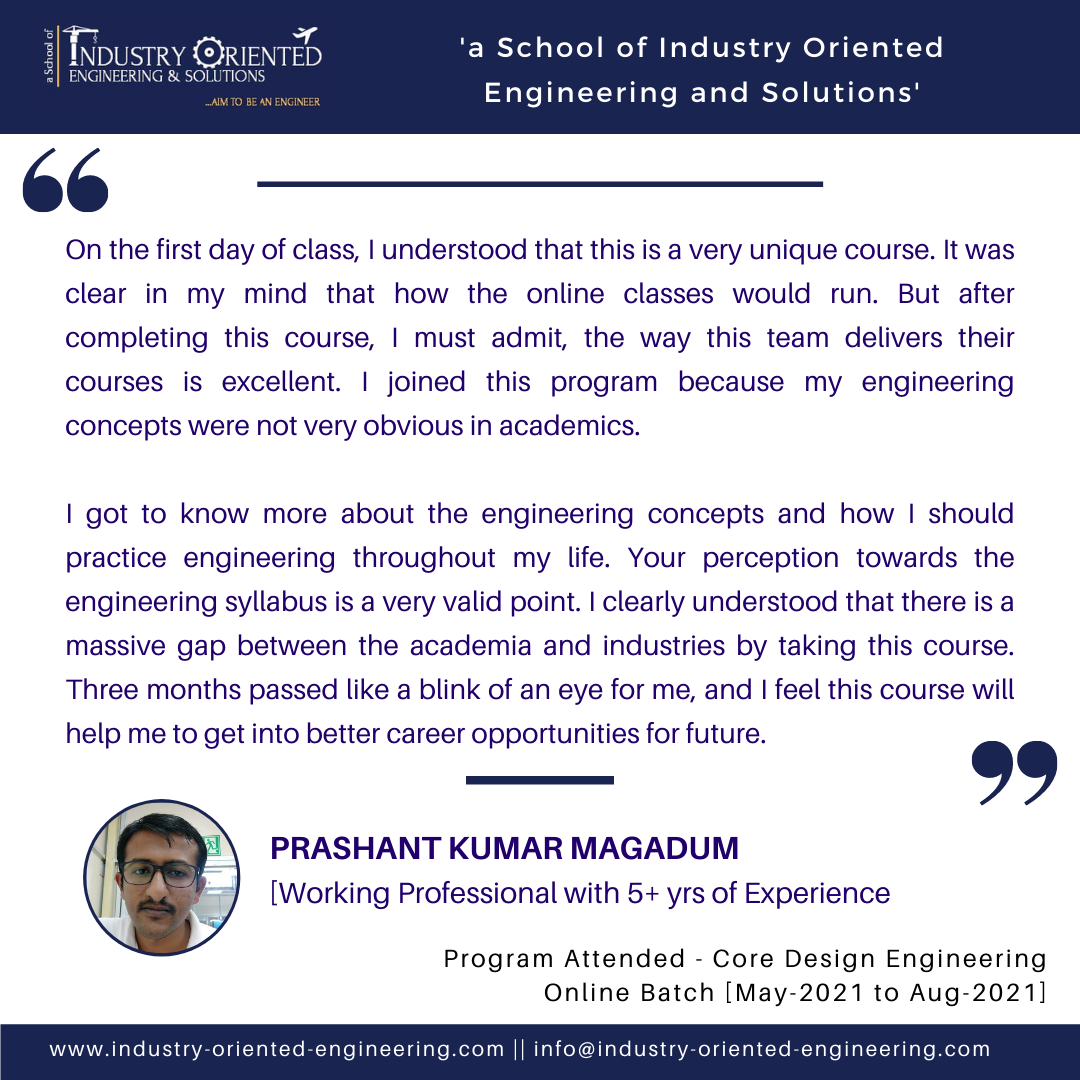 a School of
INDUSTRY ORIENTED
ENGINEERING & SOLUTIONS
...AIM TO BE AN ENGINEER

'a School of Industry Oriented Engineering and Solutions'

On the first day of class, I understood that this is a very unique course. It was clear in my mind that how the online classes would run. But after completing this course, I must admit, the way this team delivers their courses is excellent. I joined this program because my engineering concepts were not very obvious in academics.

I got to know more about the engineering concepts and how I should practice engineering throughout my life. Your perception towards the engineering syllabus is a very valid point. I clearly understood that there is a massive gap between the academia and industries by taking this course. Three months passed like a blink of an eye for me, and I feel this course will help me to get into better career opportunities for future.

PRASHANT KUMAR MAGADUM
[Working Professional with 5+ yrs of Experience

Program Attended - Core Design Engineering
Online Batch [May-2021 to Aug-2021]

www.industry-oriented-engineering.com || info@industry-oriented-engineering.com